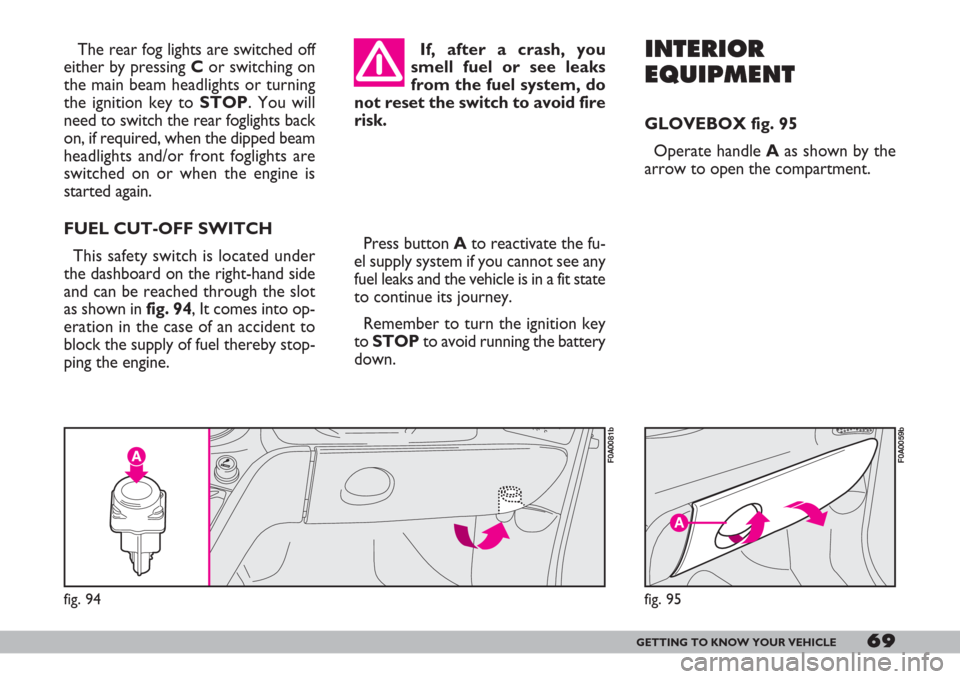 The rear fog lights are switched off either by pressing C or switching on the main beam headlights or turning the ignition key to STOP. You will need to switch the rear foglights back on, if required, when the dipped beam headlights and/or front foglights are switched on or when the engine is started again.

FUEL CUT-OFF SWITCH

This safety switch is located under the dashboard on the right-hand side and can be reached through the slot as shown in fig. 94, It comes into operation in the case of an accident to block the supply of fuel thereby stopping the engine.

If, after a crash, you smell fuel or see leaks from the fuel system, do not reset the switch to avoid fire risk.

Press button A to reactivate the fuel supply system if you cannot see any fuel leaks and the vehicle is in a fit state to continue its journey.

Remember to turn the ignition key to STOP to avoid running the battery down.

INTERIOR EQUIPMENT

GLOVEBOX fig. 95

Operate handle A as shown by the arrow to open the compartment.

A

F0A0081b

fig. 94

A

F0A0059b

fig. 95

GETTING TO KNOW YOUR VEHICLE 69

carmanualsonline.info